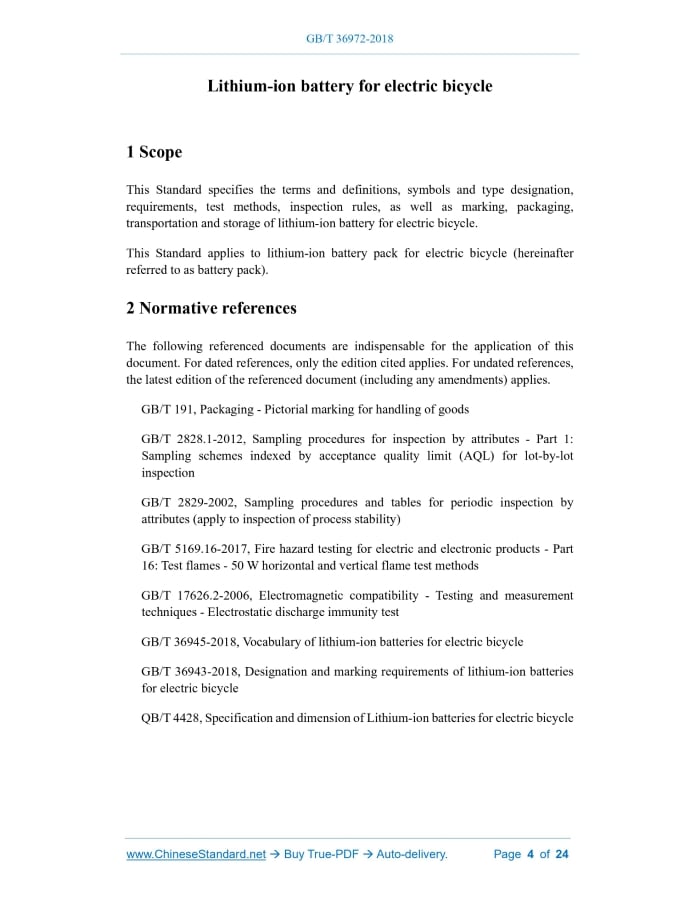 GB/T 36972-2018

Lithium-ion battery for electric bicycle

1 Scope

This Standard specifies the terms and definitions, symbols and type designation, requirements, test methods, inspection rules, as well as marking, packaging, transportation and storage of lithium-ion battery for electric bicycle.

This Standard applies to lithium-ion battery pack for electric bicycle (hereinafter referred to as battery pack).

2 Normative references

The following referenced documents are indispensable for the application of this document. For dated references, only the edition cited applies. For undated references, the latest edition of the referenced document (including any amendments) applies.

GB/T 191, Packaging - Pictorial marking for handling of goods

GB/T 2828.1-2012, Sampling procedures for inspection by attributes - Part 1: Sampling schemes indexed by acceptance quality limit (AQL) for lot-by-lot inspection

GB/T 2829-2002, Sampling procedures and tables for periodic inspection by attributes (apply to inspection of process stability)

GB/T 5169.16-2017, Fire hazard testing for electric and electronic products - Part 16: Test flames - 50 W horizontal and vertical flame test methods

GB/T 17626.2-2006, Electromagnetic compatibility - Testing and measurement techniques - Electrostatic discharge immunity test

GB/T 36945-2018, Vocabulary of lithium-ion batteries for electric bicycle

GB/T 36943-2018, Designation and marking requirements of lithium-ion batteries for electric bicycle

QB/T 4428, Specification and dimension of Lithium-ion batteries for electric bicycle

www.ChineseStandard.net → Buy True-PDF → Auto-delivery. Page 4 of 24